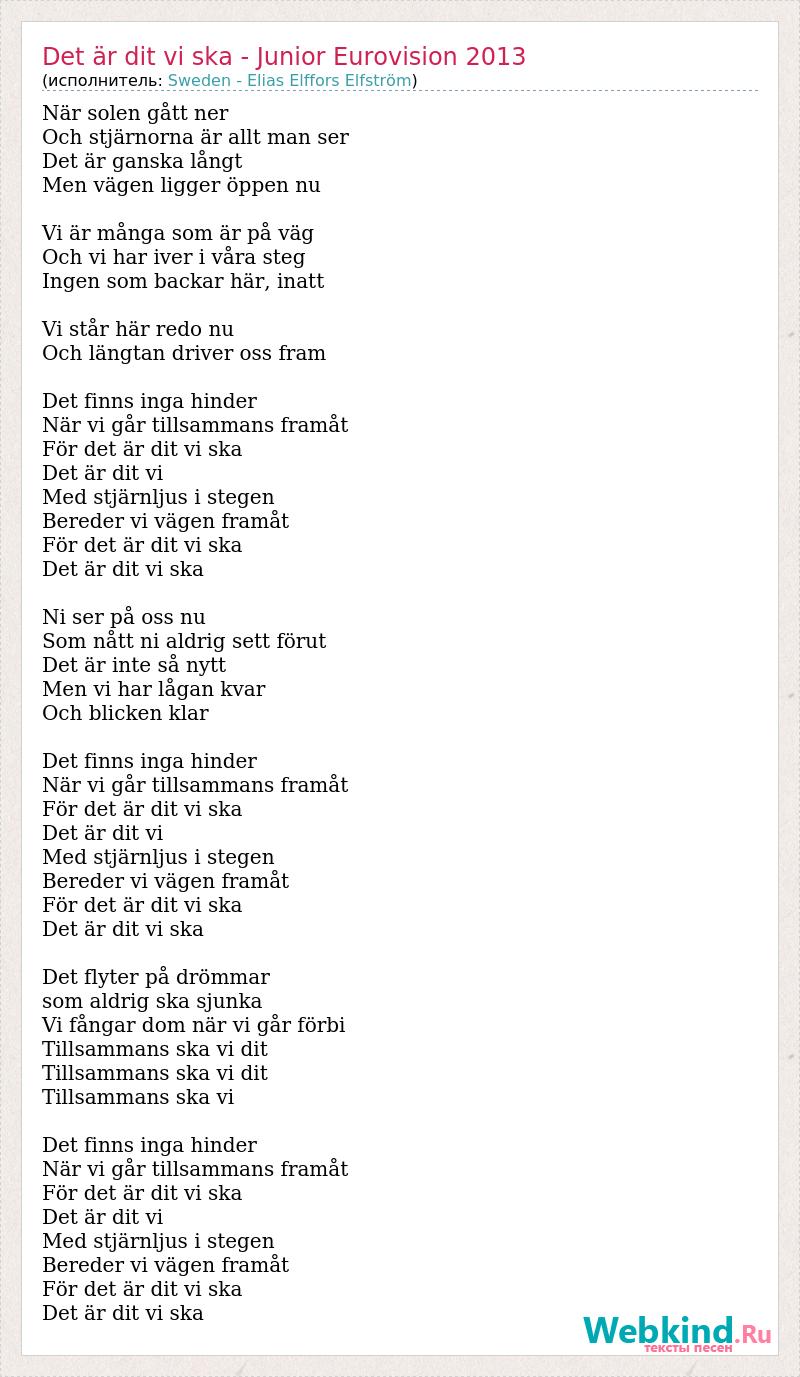 Det är dit vi ska - Junior Eurovision 2013
(исполнитель: Sweden - Elias Elffors Elfström)

När solen gått ner
Och stjärnorna är allt man ser
Det är ganska långt
Men vägen ligger öppen nu

Vi är många som är på väg
Och vi har iver i våra steg
Ingen som backar här, inatt

Vi står här redo nu
Och längtan driver oss fram

Det finns inga hinder
När vi går tillsammans framåt
För det är dit vi ska
Det är dit vi
Med stjärnljus i stegen
Bereder vi vägen framåt
För det är dit vi ska
Det är dit vi ska

Ni ser på oss nu
Som nått ni aldrig sett förut
Det är inte så nytt
Men vi har lågan kvar
Och blicken klar

Det finns inga hinder
När vi går tillsammans framåt
För det är dit vi ska
Det är dit vi
Med stjärnljus i stegen
Bereder vi vägen framåt
För det är dit vi ska
Det är dit vi ska

Det flyter på drömmar
som aldrig ska sjunka
Vi fångar dom när vi går förbi
Tillsammans ska vi dit
Tillsammans ska vi dit
Tillsammans ska vi

Det finns inga hinder
När vi går tillsammans framåt
För det är dit vi ska
Det är dit vi
Med stjärnljus i stegen
Bereder vi vägen framåt
För det är dit vi ska
Det är dit vi ska

Webkind.Ru
тексты песен